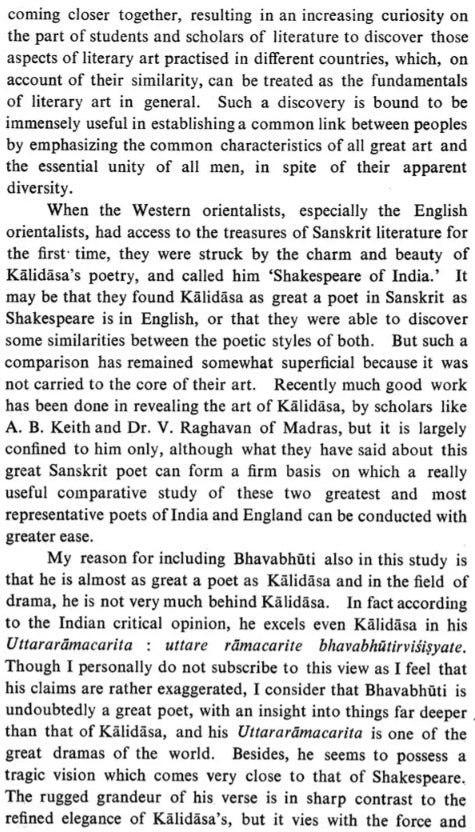 coming closer together, resulting in an increasing curiosity on the part of students and scholars of literature to discover those aspects of literary art practised in different countries, which, on account of their similarity, can be treated as the fundamentals of literary art in general. Such a discovery is bound to be immensely useful in establishing a common link between peoples by emphasizing the common characteristics of all great art and the essential unity of all men, in spite of their apparent diversity.

When the Western orientalists, especially the English orientalists, had access to the treasures of Sanskrit literature for the first time, they were struck by the charm and beauty of Kālidāsa's poetry, and called him 'Shakespeare of India.' It may be that they found Kālidāsa as great a poet in Sanskrit as Shakespeare is in English, or that they were able to discover some similarities between the poetic styles of both. But such a comparison has remained somewhat superficial because it was not carried to the core of their art. Recently much good work has been done in revealing the art of Kālidāsa, by scholars like A. B. Keith and Dr. V. Raghavan of Madras, but it is largely confined to him only, although what they have said about this great Sanskrit poet can form a firm basis on which a really useful comparative study of these two greatest and most representative poets of India and England can be conducted with greater ease.

My reason for including Bhavabhūti also in this study is that he is almost as great a poet as Kālidāsa and in the field of drama, he is not very much behind Kālidāsa. In fact according to the Indian critical opinion, he excels even Kālidāsa in his Uttararāmacarita : uttare rāmacarite bhavabhūtirviśiṣyate. Though I personally do not subscribe to this view as I feel that his claims are rather exaggerated, I consider that Bhavabhūti is undoubtedly a great poet, with an insight into things far deeper than that of Kālidāsa, and his Uttararāmacarita is one of the great dramas of the world. Besides, he seems to possess a tragic vision which comes very close to that of Shakespeare. The rugged grandeur of his verse is in sharp contrast to the refined elegance of Kālidāsa's, but it vies with the force and